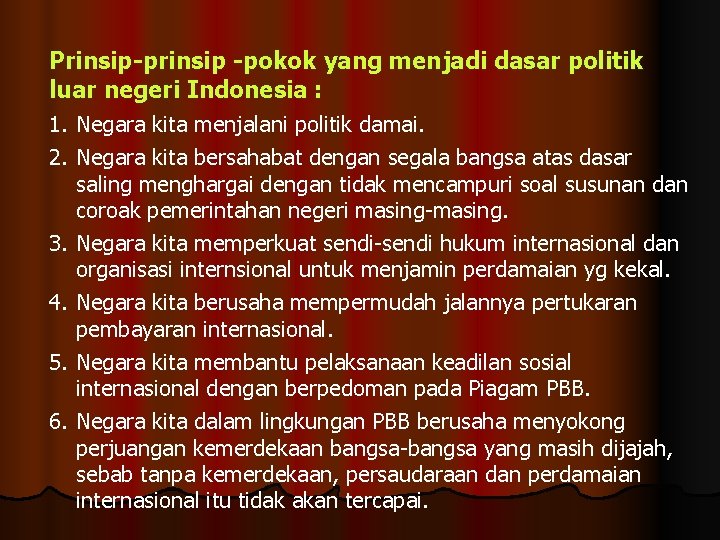 Prinsip-prinsip -pokok yang menjadi dasar politik luar negeri Indonesia :

1. Negara kita menjalani politik damai.

2. Negara kita bersahabat dengan segala bangsa atas dasar saling menghargai dengan tidak mencampuri soal susunan dan coroak pemerintahan negeri masing-masing.

3. Negara kita memperkuat sendi-sendi hukum internasional dan organisasi internsional untuk menjamin perdamaian yg kekal.

4. Negara kita berusaha mempermudah jalannya pertukaran pembayaran internasional.

5. Negara kita membantu pelaksanaan keadilan sosial internasional dengan berpedoman pada Piagam PBB.

6. Negara kita dalam lingkungan PBB berusaha menyokong perjuangan kemerdekaan bangsa-bangsa yang masih dijajah, sebab tanpa kemerdekaan, persaudaraan dan perdamaian internasional itu tidak akan tercapai.